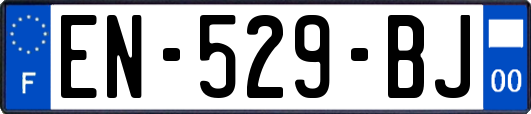 F
EN-529-BJ
00